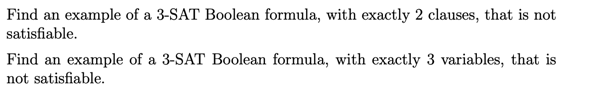 Find an example of a 3-SAT Boolean formula, with exactly 2 clauses, that is not satisfiable.

Find an example of a 3-SAT Boolean formula, with exactly 3 variables, that is not satisfiable.